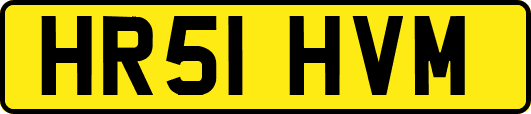 HR51 HVM